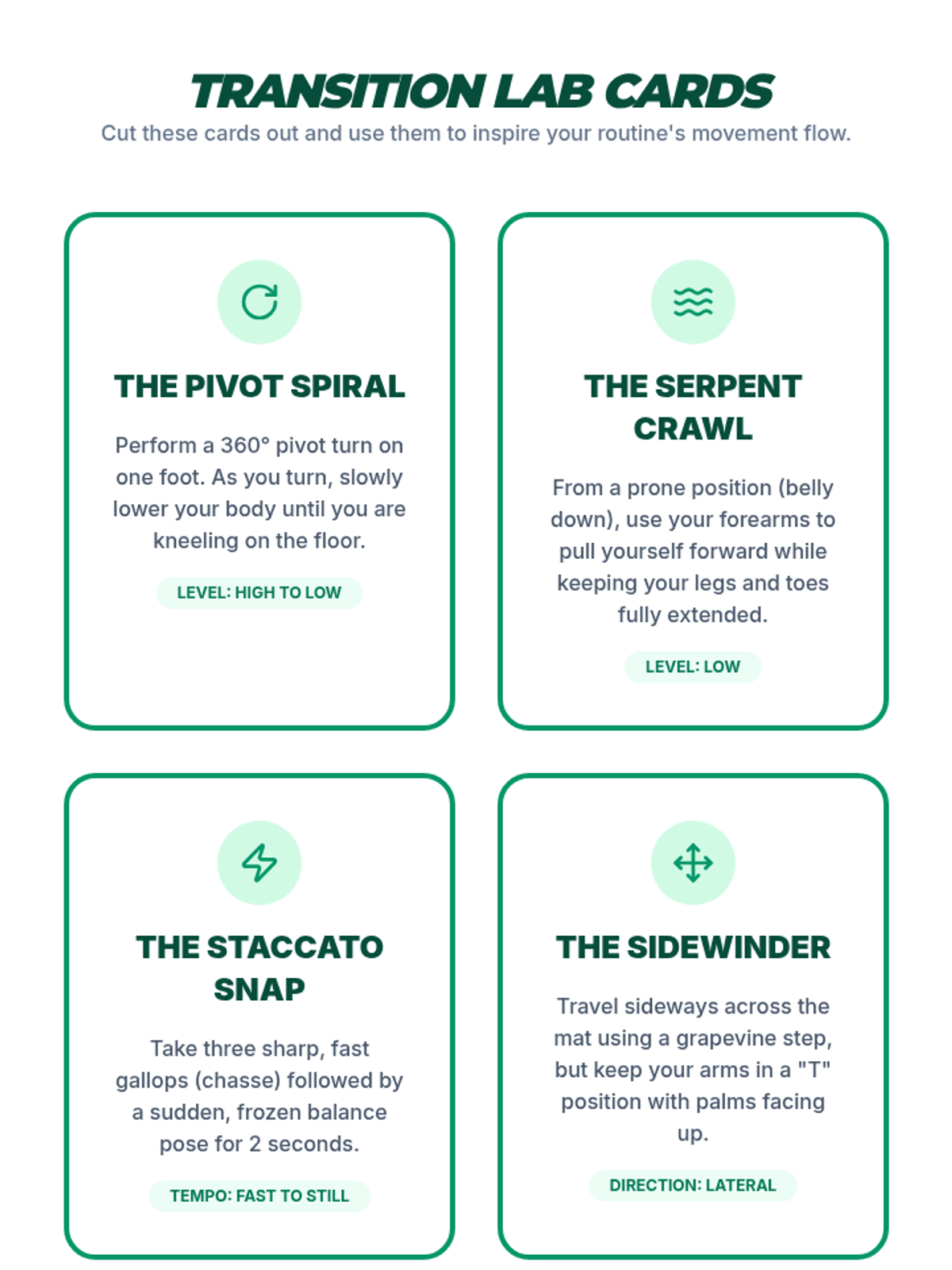 TRANSITION LAB CARDS
Cut these cards out and use them to inspire your routine's movement flow.

THE PIVOT SPIRAL

Perform a 360° pivot turn on one foot. As you turn, slowly lower your body until you are kneeling on the floor.

LEVEL: HIGH TO LOW

THE SERPENT CRAWL

From a prone position (belly down), use your forearms to pull yourself forward while keeping your legs and toes fully extended.

LEVEL: LOW

THE STACCATO SNAP

Take three sharp, fast gallops (chasse) followed by a sudden, frozen balance pose for 2 seconds.

TEMPO: FAST TO STILL

THE SIDEWINDER

Travel sideways across the mat using a grapevine step, but keep your arms in a "T" position with palms facing up.

DIRECTION: LATERAL